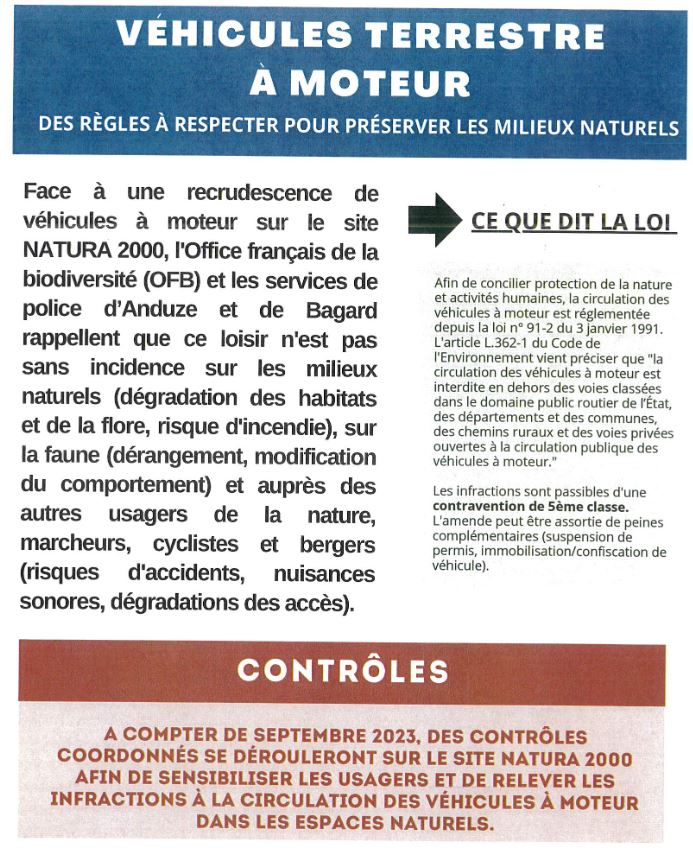 VÉHICULES TERRESTRE À MOTEUR

DES RÈGLES À RESPECTER POUR PRÉSERVER LES MILIEUX NATURELS

Face à une recrudescence de véhicules à moteur sur le site NATURA 2000, l'Office français de la biodiversité (OFB) et les services de police d'Anduze et de Bagard rappellent que ce loisir n'est pas sans incidence sur les milieux naturels (dégradation des habitats et de la flore, risque d'incendie), sur la faune (dérangement, modification du comportement) et auprès des autres usagers de la nature, marcheurs, cyclistes et bergers (risques d'accidents, nuisances sonores, dégradations des accès).

CE QUE DIT LA LOI

Afin de concilier protection de la nature et activités humaines, la circulation des véhicules à moteur est réglementée depuis la loi n° 91-2 du 3 janvier 1991. L'article L.362-1 du Code de l'Environnement vient préciser que "la circulation des véhicules à moteur est interdite en dehors des voies classées dans le domaine public routier de l'État, des départements et des communes, des chemins ruraux et des voies privées ouvertes à la circulation publique des véhicules à moteur."

Les infractions sont passibles d'une contravention de 5ème classe. L'amende peut être assortie de peines complémentaires (suspension de permis, immobilisation/confiscation de véhicule).

CONTRÔLES

A COMPTER DE SEPTEMBRE 2023, DES CONTRÔLES COORDONNÉS SE DÉROULERONT SUR LE SITE NATURA 2000 AFIN DE SENSIBILISER LES USAGERS ET DE RELEVER LES INFRACTIONS À LA CIRCULATION DES VÉHICULES À MOTEUR DANS LES ESPACES NATURELS.